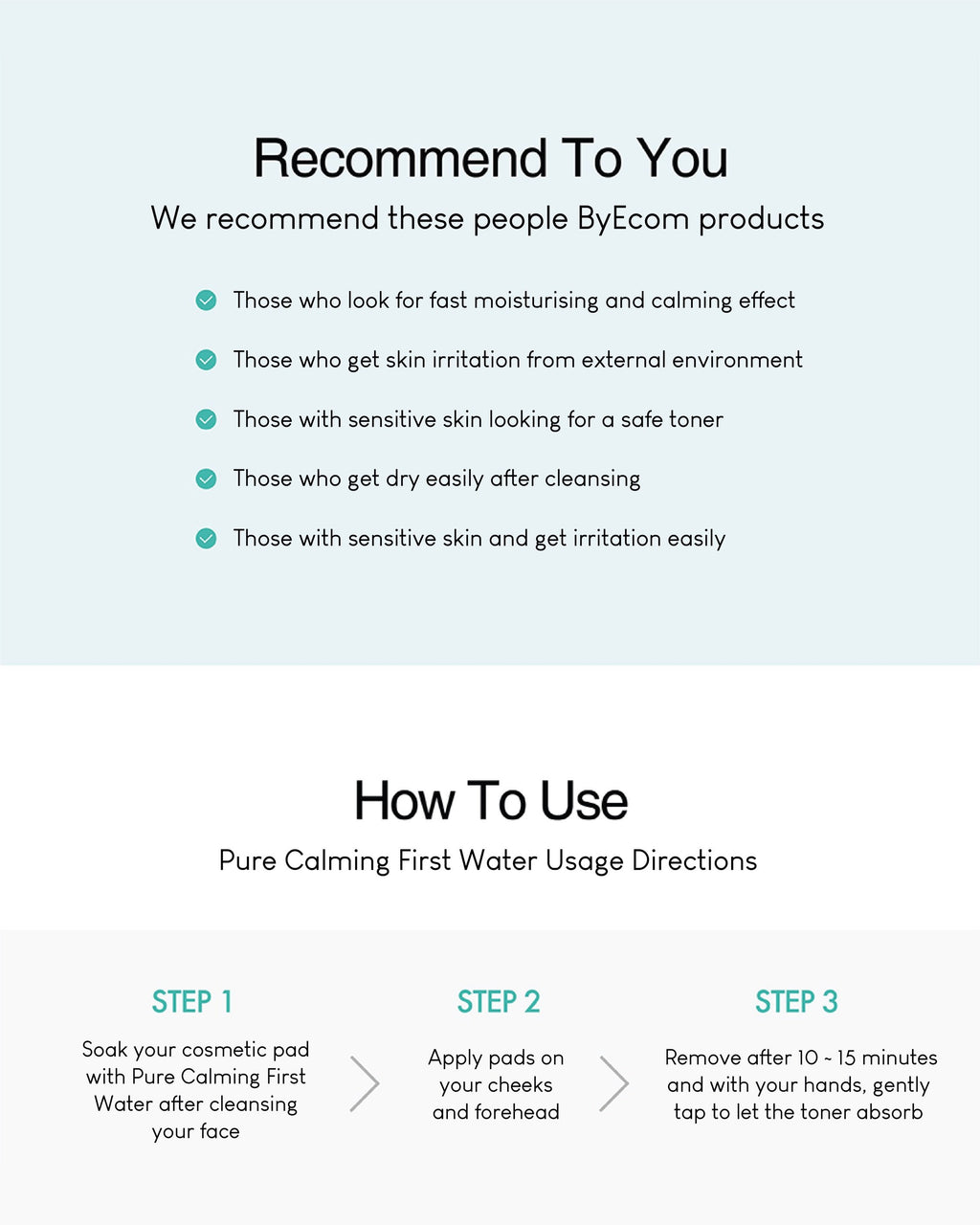 Recommend To You

We recommend these people ByEcom products

Those who look for fast moisturising and calming effect

Those who get skin irritation from external environment

Those with sensitive skin looking for a safe toner

Those who get dry easily after cleansing

Those with sensitive skin and get irritation easily

How To Use

Pure Calming First Water Usage Directions

STEP 1

Soak your cosmetic pad with Pure Calming First Water after cleansing your face

STEP 2

Apply pads on your cheeks and forehead

STEP 3

Remove after 10 ~ 15 minutes and with your hands, gently tap to let the toner absorb